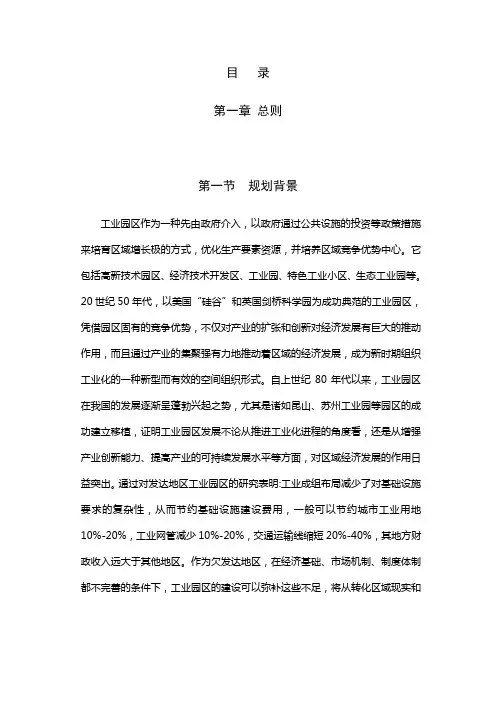 目 录

第一章 总则

第一节 规划背景

工业园区作为一种先由政府介入，以政府通过公共设施的投资等政策措施来培育区域增长极的方式，优化生产要素资源，并培养区域竞争优势中心。它包括高新技术园区、经济技术开发区、工业园、特色工业小区、生态工业园等。20 世纪 50 年代，以美国“硅谷”和英国剑桥科学园为成功典范的工业园区，凭借园区固有的竞争优势，不仅对产业的扩张和创新对经济发展有巨大的推动作用，而且通过产业的集聚强有力地推动着区域的经济发展，成为新时期组织工业化的一种新型而有效的空间组织形式。自上世纪 80 年代以来，工业园区在我国的发展逐渐呈蓬勃兴起之势，尤其是诸如昆山、苏州工业园等园区的成功建立移植，证明工业园区发展不论从推进工业化进程的角度看，还是从增强产业创新能力、提高产业的可持续发展水平等方面，对区域经济发展的作用日益突出。通过对发达地区工业园区的研究表明:工业成组布局减少了对基础设施要求的复杂性，从而节约基础设施建设费用，一般可以节约城市工业用地 10%-20%，工业网管减少 10%-20%，交通运输线缩短 20%-40%，其地方财政收入远大于其他地区。作为欠发达地区，在经济基础、市场机制、制度体制都不完善的条件下，工业园区的建设可以弥补这些不足，将从转化区域现实和